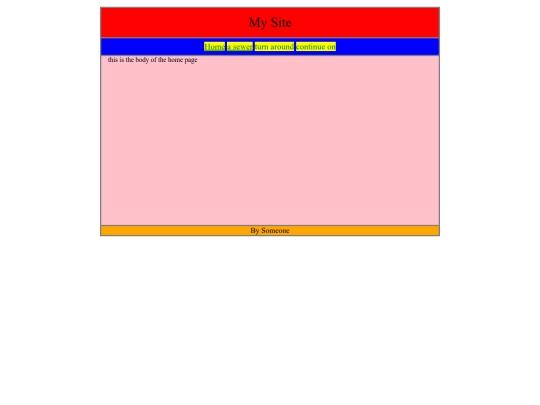 My Site

Home a sewer turn around continue on

this is the body of the home page

By Someone